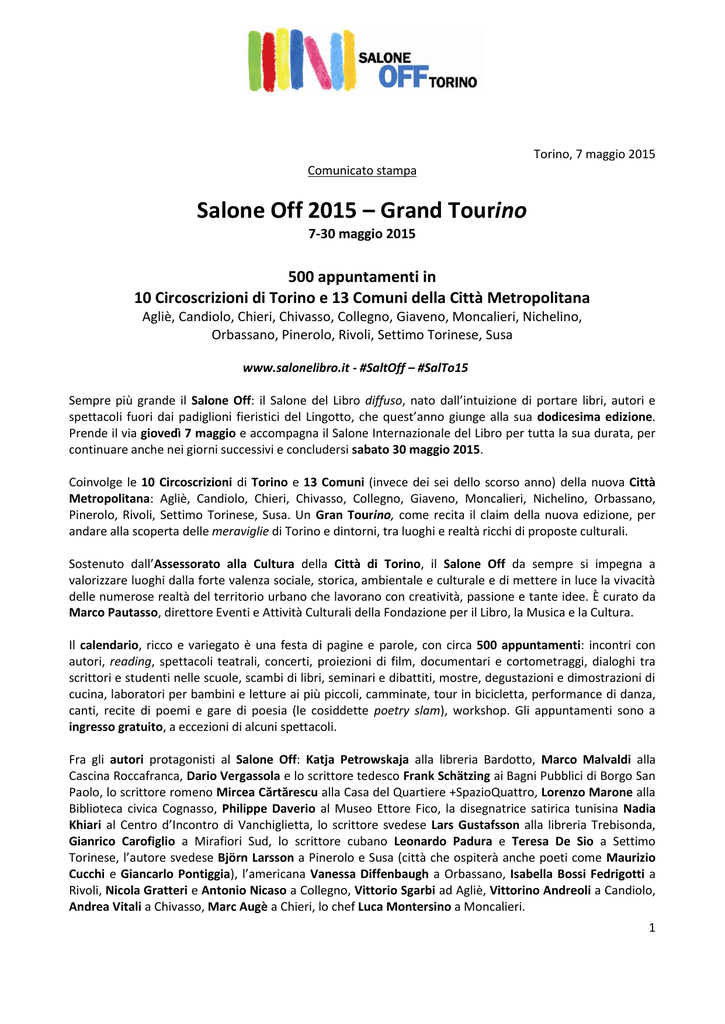 SALONE OFF TORINO

Torino, 7 maggio 2015

Comunicato stampa

Salone Off 2015 – Grand Tourino

7-30 maggio 2015

500 appuntamenti in
10 Circoscrizioni di Torino e 13 Comuni della Città Metropolitana
Agliè, Candiolo, Chieri, Chivasso, Collegno, Giaveno, Moncalieri, Nichelino, Orbassano, Pinerolo, Rivoli, Settimo Torinese, Susa

www.salonelibro.it - #SaltOff – #SalTo15

Sempre più grande il Salone Off: il Salone del Libro diffuso, nato dall'intuizione di portare libri, autori e spettacoli fuori dai padiglioni fieristici del Lingotto, che quest'anno giunge alla sua dodicesima edizione. Prende il via giovedì 7 maggio e accompagna il Salone Internazionale del Libro per tutta la sua durata, per continuare anche nei giorni successivi e concludersi sabato 30 maggio 2015.

Coinvolge le 10 Circoscrizioni di Torino e 13 Comuni (invece dei sei dello scorso anno) della nuova Città Metropolitana: Agliè, Candiolo, Chieri, Chivasso, Collegno, Giaveno, Moncalieri, Nichelino, Orbassano, Pinerolo, Rivoli, Settimo Torinese, Susa. Un Gran Tourino, come recita il claim della nuova edizione, per andare alla scoperta delle meraviglie di Torino e dintorni, tra luoghi e realtà ricchi di proposte culturali.

Sostenuto dall'Assessorato alla Cultura della Città di Torino, il Salone Off da sempre si impegna a valorizzare luoghi dalla forte valenza sociale, storica, ambientale e culturale e di mettere in luce la vivacità delle numerose realtà del territorio urbano che lavorano con creatività, passione e tante idee. È curato da Marco Pautasso, direttore Eventi e Attività Culturali della Fondazione per il Libro, la Musica e la Cultura.

Il calendario, ricco e variegato è una festa di pagine e parole, con circa 500 appuntamenti: incontri con autori, reading, spettacoli teatrali, concerti, proiezioni di film, documentari e cortometraggi, dialoghi tra scrittori e studenti nelle scuole, scambi di libri, seminari e dibattiti, mostre, degustazioni e dimostrazioni di cucina, laboratori per bambini e letture ai più piccoli, camminate, tour in bicicletta, performance di danza, canti, recite di poemi e gare di poesia (le cosiddette poetry slam), workshop. Gli appuntamenti sono a ingresso gratuito, a eccezioni di alcuni spettacoli.

Fra gli autori protagonisti al Salone Off: Katja Petrowskaja alla libreria Bardotto, Marco Malvaldi alla Cascina Roccafranca, Dario Vergassola e lo scrittore tedesco Frank Schätzing ai Bagni Pubblici di Borgo San Paolo, lo scrittore romeno Mircea Cărtărescu alla Casa del Quartiere +SpazioQuattro, Lorenzo Marone alla Biblioteca civica Cognasso, Philippe Daverio al Museo Ettore Fico, la disegnatrice satirica tunisina Nadia Khiari al Centro d'Incontro di Vanchiglietta, lo scrittore svedese Lars Gustafsson alla libreria Trebisonda, Gianrico Carofiglio a Mirafiori Sud, lo scrittore cubano Leonardo Padura e Teresa De Sio a Settimo Torinese, l'autore svedese Björn Larsson a Pinerolo e Susa (città che ospiterà anche poeti come Maurizio Cucchi e Giancarlo Pontiggia), l'americana Vanessa Diffenbaugh a Orbassano, Isabella Bossi Fedrigotti a Rivoli, Nicola Gratteri e Antonio Nicaso a Collegno, Vittorio Sgarbi ad Agliè, Vittorino Andreoli a Candiolo, Andrea Vitali a Chivasso, Marc Augè a Chieri, lo chef Luca Montersino a Moncalieri.

1